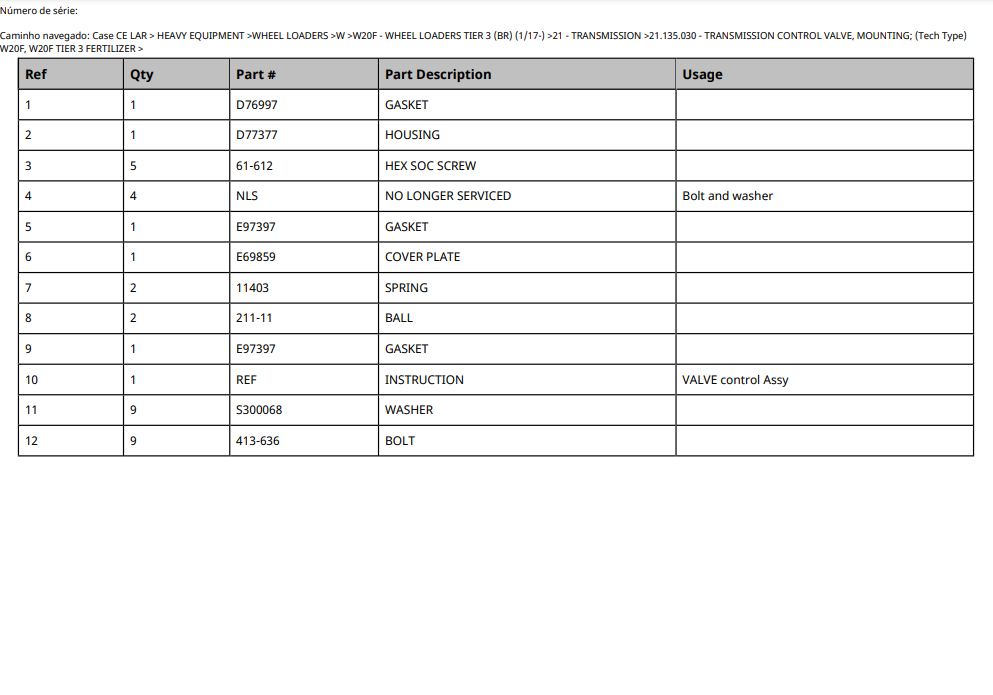 Número de série:

Caminho navegado: Case CE LAR > HEAVY EQUIPMENT >WHEEL LOADERS >W >W20F - WHEEL LOADERS TIER 3 (BR) (1/17-) >21 - TRANSMISSION >21.135.030 - TRANSMISSION CONTROL VALVE, MOUNTING; (Tech Type) W20F, W20F TIER 3 FERTILIZER >

| Ref | Qty | Part # | Part Description | Usage |
|---|---|---|---|---|
| 1 | 1 | D76997 | GASKET | |
| 2 | 1 | D77377 | HOUSING | |
| 3 | 5 | 61-612 | HEX SOC SCREW | |
| 4 | 4 | NLS | NO LONGER SERVICED | Bolt and washer |
| 5 | 1 | E97397 | GASKET | |
| 6 | 1 | E69859 | COVER PLATE | |
| 7 | 2 | 11403 | SPRING | |
| 8 | 2 | 211-11 | BALL | |
| 9 | 1 | E97397 | GASKET | |
| 10 | 1 | REF | INSTRUCTION | VALVE control Assy |
| 11 | 9 | S300068 | WASHER | |
| 12 | 9 | 413-636 | BOLT | |